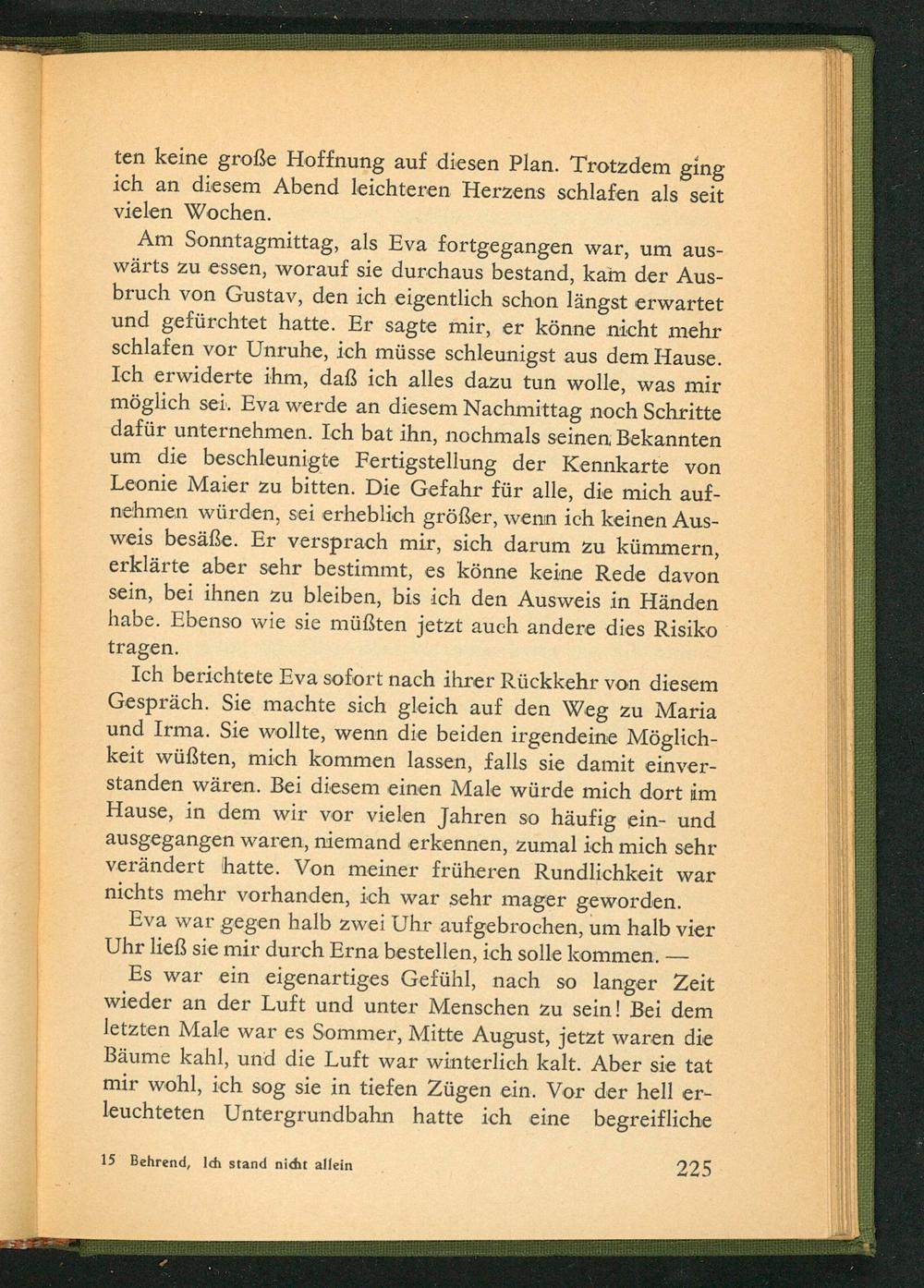 ten keine große Hoffnung auf diesen Plan. Trotzdem ging ich an diesem Abend leichteren Herzens schlafen als seit vielen Wochen.

Am Sonntagmittag, als Eva fortgegangen war, um auswärts zu essen, worauf sie durchaus bestand, kam der Ausbruch von Gustav, den ich eigentlich schon längst erwartet und gefürchtet hatte. Er sagte mir, er könne nicht mehr schlafen vor Unruhe, ich müsse schleunigst aus dem Hause. Ich erwiderte ihm, daß ich alles dazu tun wolle, was mir möglich sei. Eva werde an diesem Nachmittag noch Schritte dafür unternehmen. Ich bat ihn, nochmals seinen Bekannten um die beschleunigte Fertigstellung der Kennkarte von Leonie Maier zu bitten. Die Gefahr für alle, die mich aufnehmen würden, sei erheblich größer, wenn ich keinen Ausweis besäße. Er versprach mir, sich darum zu kümmern, erklärte aber sehr bestimmt, es könne keine Rede davon sein, bei ihnen zu bleiben, bis ich den Ausweis in Händen habe. Ebenso wie sie müßten jetzt auch andere dies Risiko tragen.

Ich berichtete Eva sofort nach ihrer Rückkehr von diesem Gespräch. Sie machte sich gleich auf den Weg zu Maria und Irma. Sie wollte, wenn die beiden irgendeine Möglichkeit wüßten, mich kommen lassen, falls sie damit einverstanden wären. Bei diesem einen Male würde mich dort im Hause, in dem wir vor vielen Jahren so häufig ein- und ausgegangen waren, niemand erkennen, zumal ich mich sehr verändert hatte. Von meiner früheren Rundlichkeit war nichts mehr vorhanden, ich war sehr mager geworden.

Eva war gegen halb zwei Uhr aufgebrochen, um halb vier Uhr ließ sie mir durch Erna bestellen, ich solle kommen. —

Es war ein eigenartiges Gefühl, nach so langer Zeit wieder an der Luft und unter Menschen zu sein! Bei dem letzten Male war es Sommer, Mitte August, jetzt waren die Bäume kahl, und die Luft war winterlich kalt. Aber sie tat mir wohl, ich sog sie in tiefen Zügen ein. Vor der hell erleuchteten Untergrundbahn hatte ich eine begreifliche

15 Behrend, Ich stand nicht allein

225